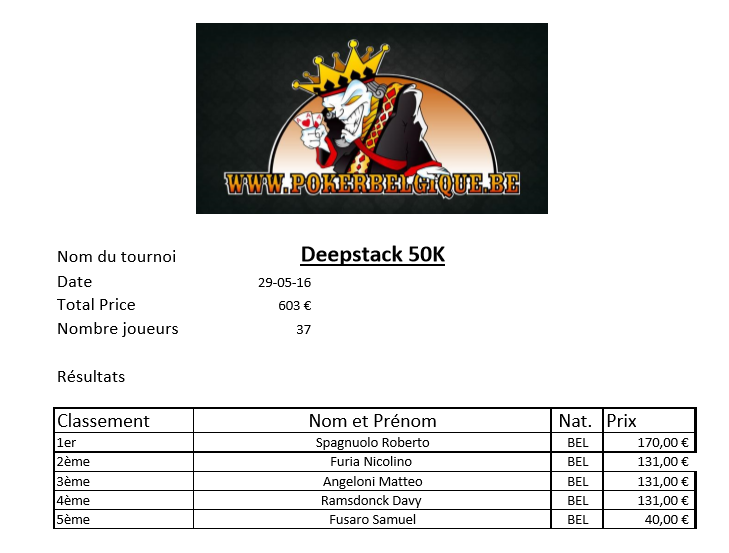 WWW.POKERBELGIQUE.BE

Nom du tournoi Deepstack 50K
Date 29-05-16
Total Price 603 €
Nombre joueurs 37

Résultats

| Classement | Nom et Prénom | Nat. | Prix |
|---|---|---|---|
| 1er | Spagnuolo Roberto | BEL | 170,00 € |
| 2ème | Furia Nicolino | BEL | 131,00 € |
| 3ème | Angeloni Matteo | BEL | 131,00 € |
| 4ème | Ramsdonck Davy | BEL | 131,00 € |
| 5ème | Fusaro Samuel | BEL | 40,00 € |